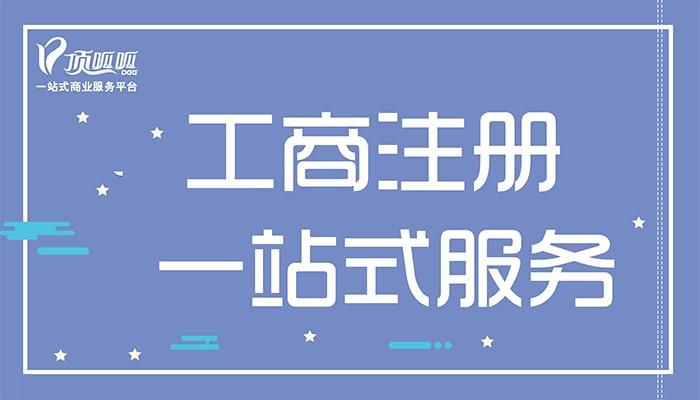 顶呱呱
DGG
一站式商业服务平台

工商注册
一站式服务